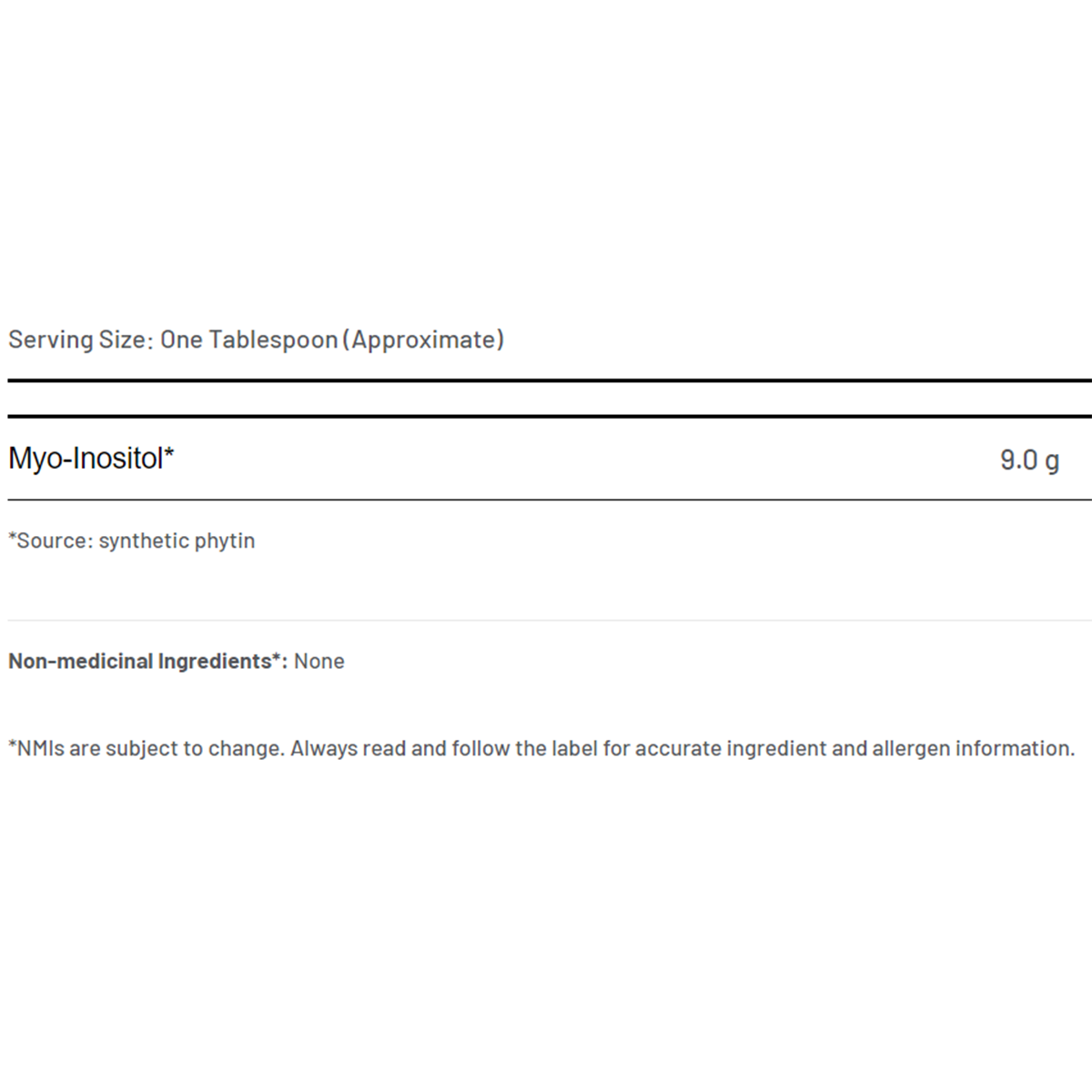 Serving Size: One Tablespoon (Approximate)

Myo-Inositol* 9.0 g

*Source: synthetic phytin

Non-medicinal Ingredients*: None

*NMIs are subject to change. Always read and follow the label for accurate ingredient and allergen information.